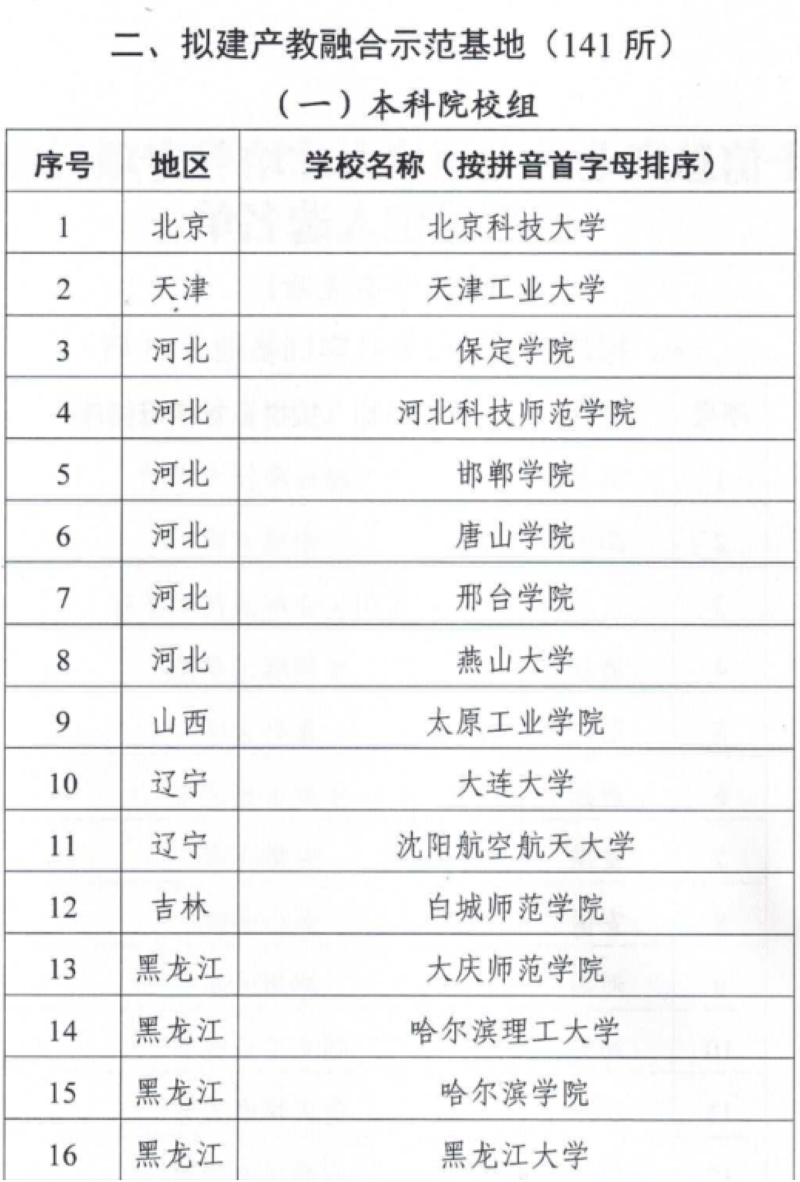 二、拟建产教融合示范基地（141 所）

（一）本科院校组

| 序号 | 地区 | 学校名称（按拼音首字母排序） |
|---|---|---|
| 1 | 北京 | 北京科技大学 |
| 2 | 天津 | 天津工业大学 |
| 3 | 河北 | 保定学院 |
| 4 | 河北 | 河北科技师范学院 |
| 5 | 河北 | 邯郸学院 |
| 6 | 河北 | 唐山学院 |
| 7 | 河北 | 邢台学院 |
| 8 | 河北 | 燕山大学 |
| 9 | 山西 | 太原工业学院 |
| 10 | 辽宁 | 大连大学 |
| 11 | 辽宁 | 沈阳航空航天大学 |
| 12 | 吉林 | 白城师范学院 |
| 13 | 黑龙江 | 大庆师范学院 |
| 14 | 黑龙江 | 哈尔滨理工大学 |
| 15 | 黑龙江 | 哈尔滨学院 |
| 16 | 黑龙江 | 黑龙江大学 |